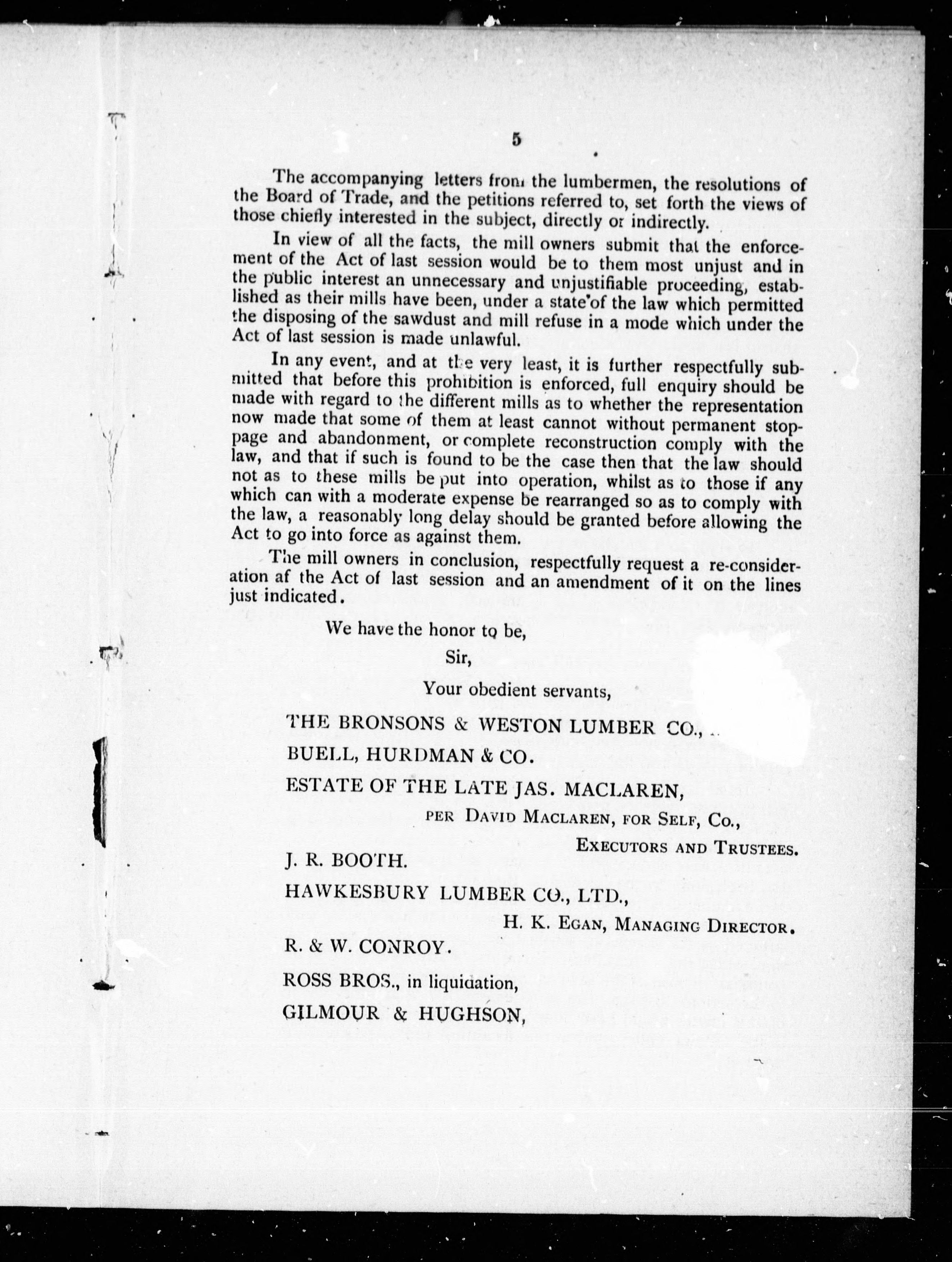 5

The accompanying letters from the lumbermen, the resolutions of the Board of Trade, and the petitions referred to, set forth the views of those chiefly interested in the subject, directly or indirectly.

In view of all the facts, the mill owners submit that the enforcement of the Act of last session would be to them most unjust and in the public interest an unnecessary and unjustifiable proceeding, established as their mills have been, under a state of the law which permitted the disposing of the sawdust and mill refuse in a mode which under the Act of last session is made unlawful.

In any event, and at the very least, it is further respectfully submitted that before this prohibition is enforced, full enquiry should be made with regard to the different mills as to whether the representation now made that some of them at least cannot without permanent stoppage and abandonment, or complete reconstruction comply with the law, and that if such is found to be the case then that the law should not as to these mills be put into operation, whilst as to those if any which can with a moderate expense be rearranged so as to comply with the law, a reasonably long delay should be granted before allowing the Act to go into force as against them.

The mill owners in conclusion, respectfully request a re-consideration af the Act of last session and an amendment of it on the lines just indicated.

We have the honor to be,

Sir,

Your obedient servants,

THE BRONSONS & WESTON LUMBER CO.,

BUELL, HURDMAN & CO.

ESTATE OF THE LATE JAS. MACLAREN,

PER DAVID MACLAREN, FOR SELF, CO.,
EXECUTORS AND TRUSTEES.

J. R. BOOTH.

HAWKESBURY LUMBER CO., LTD.,

H. K. EGAN, MANAGING DIRECTOR.

R. & W. CONROY.

ROSS BROS., in liquidation,

GILMOUR & HUGHSON,